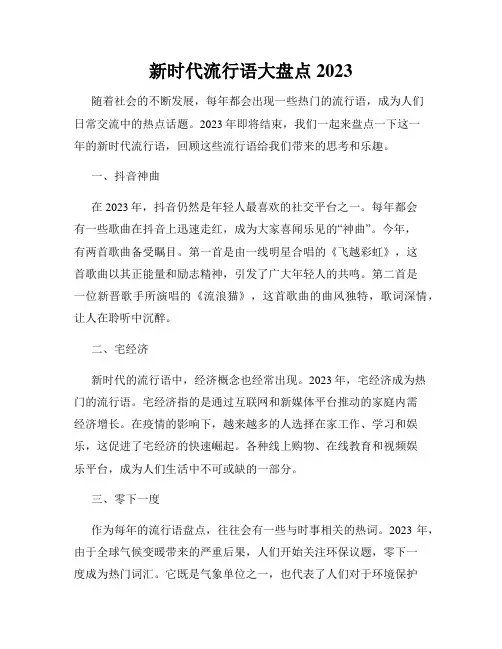 新时代流行语大盘点 2023

随着社会的不断发展，每年都会出现一些热门的流行语，成为人们日常交流中的热点话题。2023 年即将结束，我们一起来盘点一下这一年的新时代流行语，回顾这些流行语给我们带来的思考和乐趣。

一、抖音神曲

在 2023 年，抖音仍然是年轻人最喜欢的社交平台之一。每年都会有一些歌曲在抖音上迅速走红，成为大家喜闻乐见的“神曲”。今年，有两首歌曲备受瞩目。第一首是由一线明星合唱的《飞越彩虹》，这首歌曲以其正能量和励志精神，引发了广大年轻人的共鸣。第二首是一位新晋歌手所演唱的《流浪猫》，这首歌曲的曲风独特，歌词深情，让人在聆听中沉醉。

二、宅经济

新时代的流行语中，经济概念也经常出现。2023 年，宅经济成为热门的流行语。宅经济指的是通过互联网和新媒体平台推动的家庭内需经济增长。在疫情的影响下，越来越多的人选择在家工作、学习和娱乐，这促进了宅经济的快速崛起。各种线上购物、在线教育和视频娱乐平台，成为人们生活中不可或缺的一部分。

三、零下一度

作为每年的流行语盘点，往往会有一些与时事相关的热词。2023 年，由于全球气候变暖带来的严重后果，人们开始关注环保议题，零下一度成为热门词汇。它既是气象单位之一，也代表了人们对于环境保护